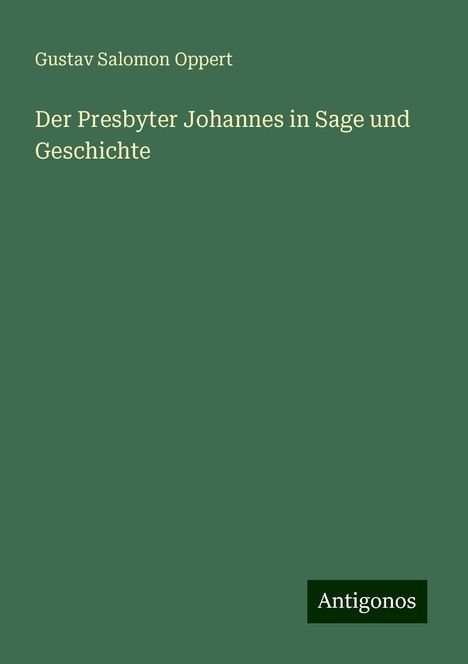 Gustav Salomon Oppert

Der Presbyter Johannes in Sage und Geschichte

Antigonos